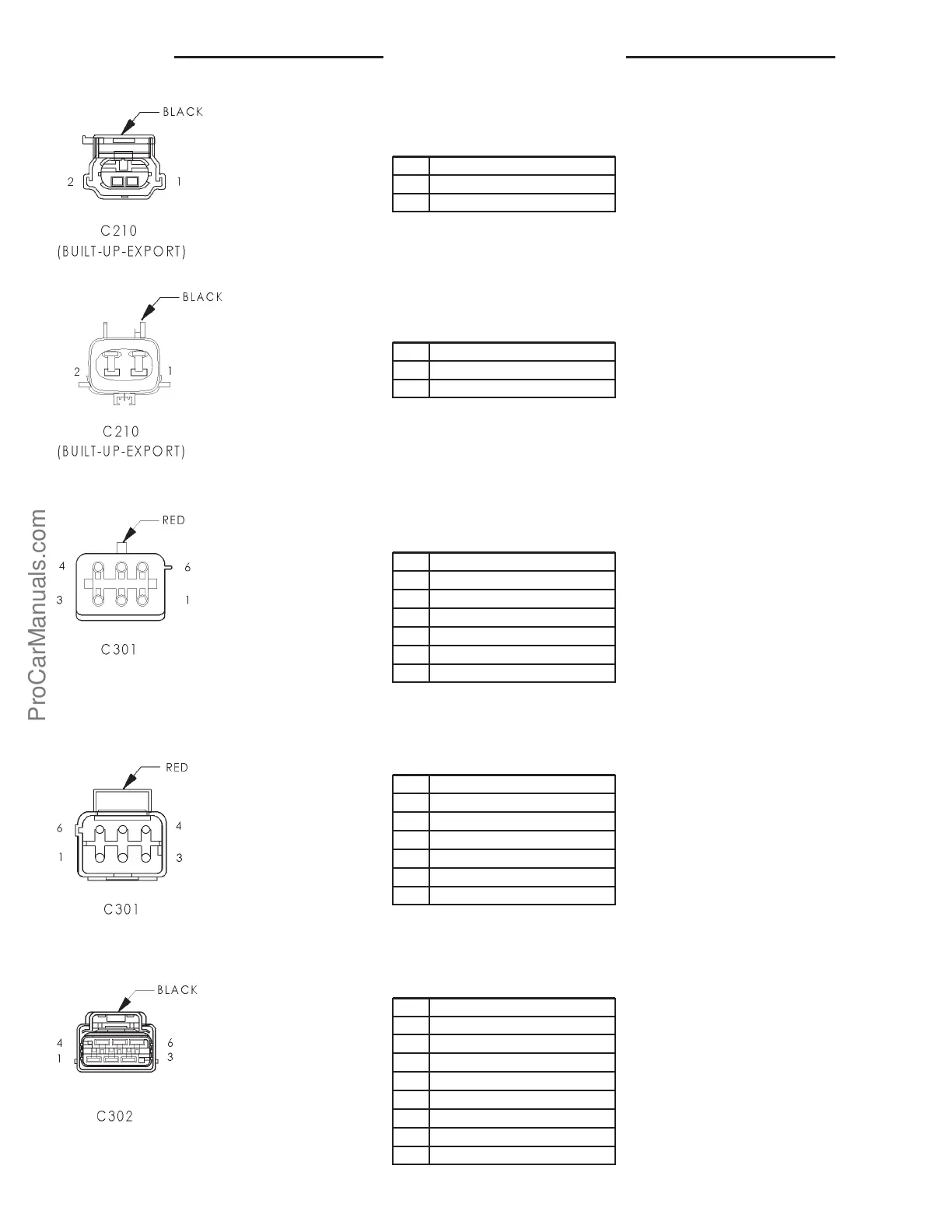 BLACK

2 1

C210
(BUILT-UP-EXPORT)

BLACK

2 1

C210
(BUILT-UP-EXPORT)

ProCarManuals.com

RED

4 6
3 1

C301

RED

6 4
1 3

C301

BLACK

4 6
1 3

C302